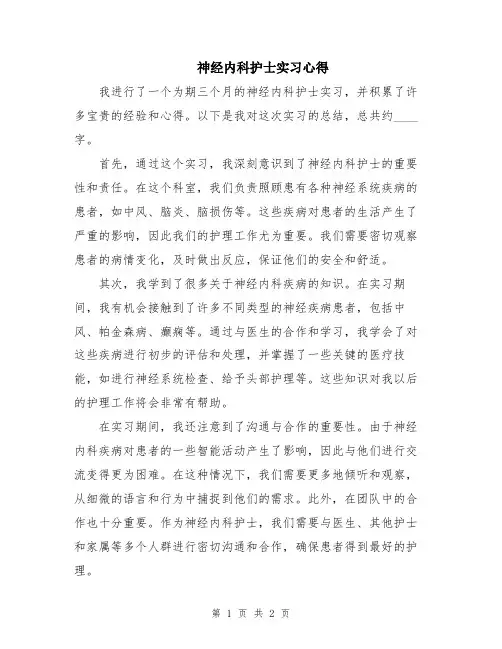 神经内科护士实习心得

我进行了一个为期三个月的神经内科护士实习，并积累了许多宝贵的经验和心得。以下是我对这次实习的总结，总共约____字。

首先，通过这个实习，我深刻意识到了神经内科护士的重要性和责任。在这个科室，我们负责照顾患有各种神经系统疾病的患者，如中风、脑炎、脑损伤等。这些疾病对患者的生活产生了严重的影响，因此我们的护理工作尤为重要。我们需要密切观察患者的病情变化，及时做出反应，保证他们的安全和舒适。

其次，我学到了很多关于神经内科疾病的知识。在实习期间，我有机会接触到了许多不同类型的神经疾病患者，包括中风、帕金森病、癫痫等。通过与医生的合作和学习，我学会了对这些疾病进行初步的评估和处理，并掌握了一些关键的医疗技能，如进行神经系统检查、给予头部护理等。这些知识对我以后的护理工作将会非常有帮助。

在实习期间，我还注意到了沟通与合作的重要性。由于神经内科疾病对患者的一些智能活动产生了影响，因此与他们进行交流变得更为困难。在这种情况下，我们需要更多地倾听和观察，从细微的语言和行为中捕捉到他们的需求。此外，在团队中的合作也十分重要。作为神经内科护士，我们需要与医生、其他护士和家属等多个人群进行密切沟通和合作，确保患者得到最好的护理。

第 1 页 共 2 页